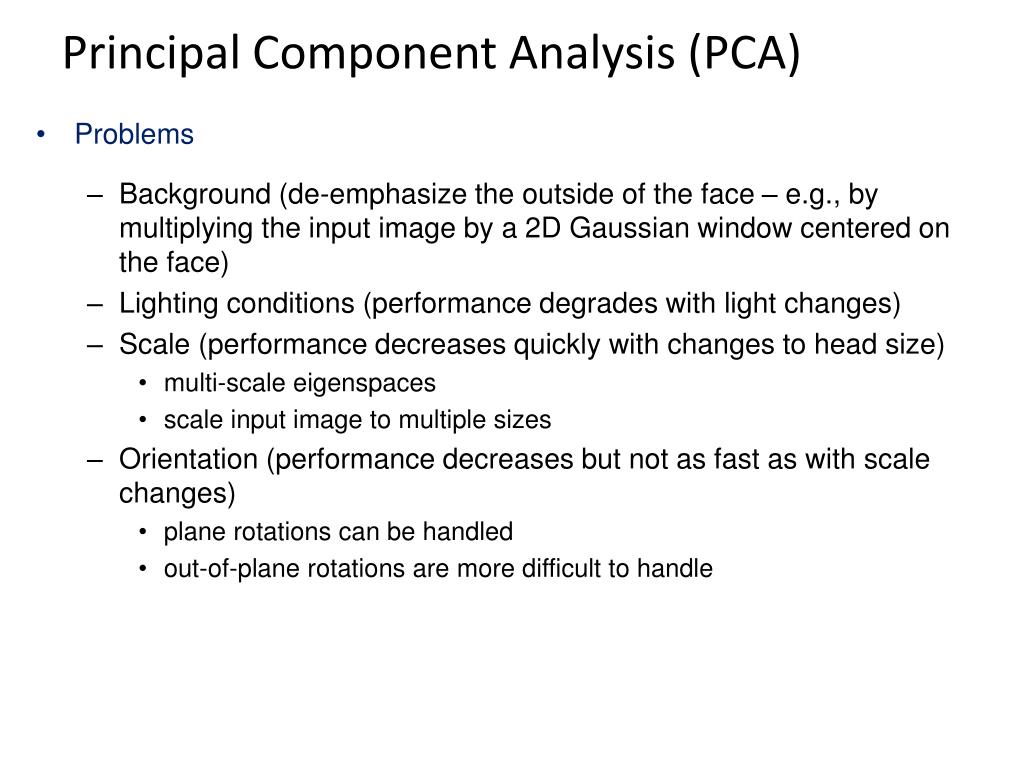 Principal Component Analysis (PCA)

• Problems

– Background (de-emphasize the outside of the face – e.g., by multiplying the input image by a 2D Gaussian window centered on the face)

– Lighting conditions (performance degrades with light changes)

– Scale (performance decreases quickly with changes to head size)

• multi-scale eigenspaces

• scale input image to multiple sizes

– Orientation (performance decreases but not as fast as with scale changes)

• plane rotations can be handled

• out-of-plane rotations are more difficult to handle